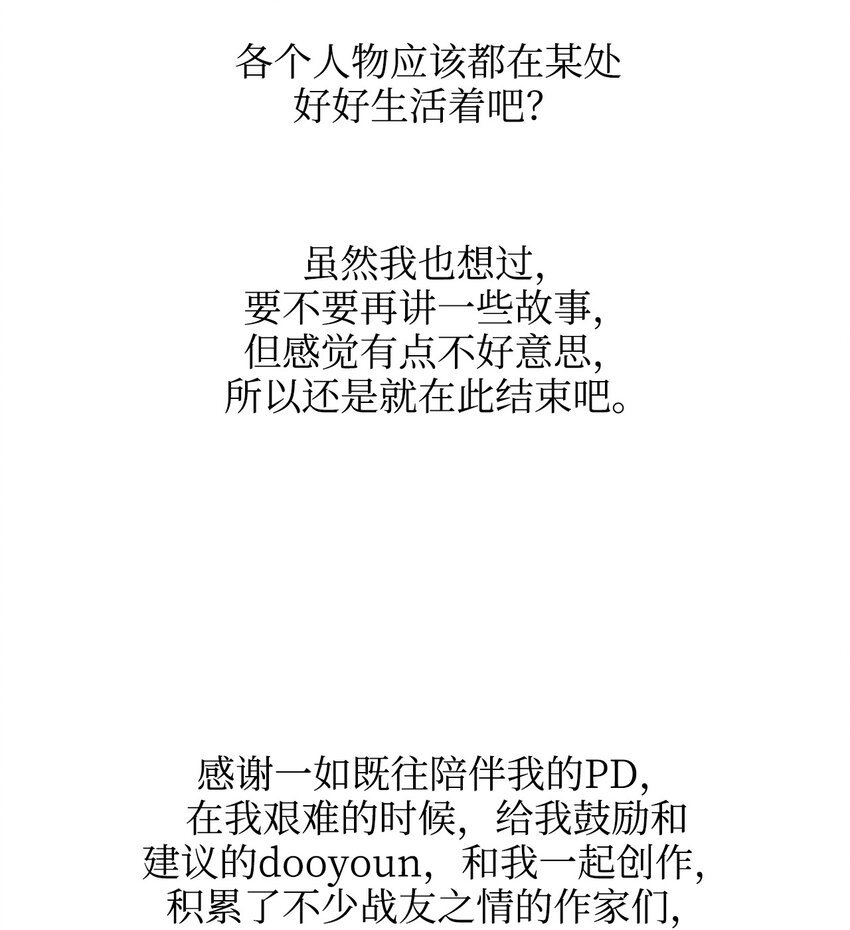 各个人物应该都在某处
好好生活着吧？

虽然我也想过，
要不要再讲一些故事，
但感觉有点不好意思，
所以还是就在此结束吧。

感谢一如既往陪伴我的PD，
在我艰难的时候，给我鼓励和
建议的dooyoun，和我一起创作，
积累了不少战友之情的作家们，